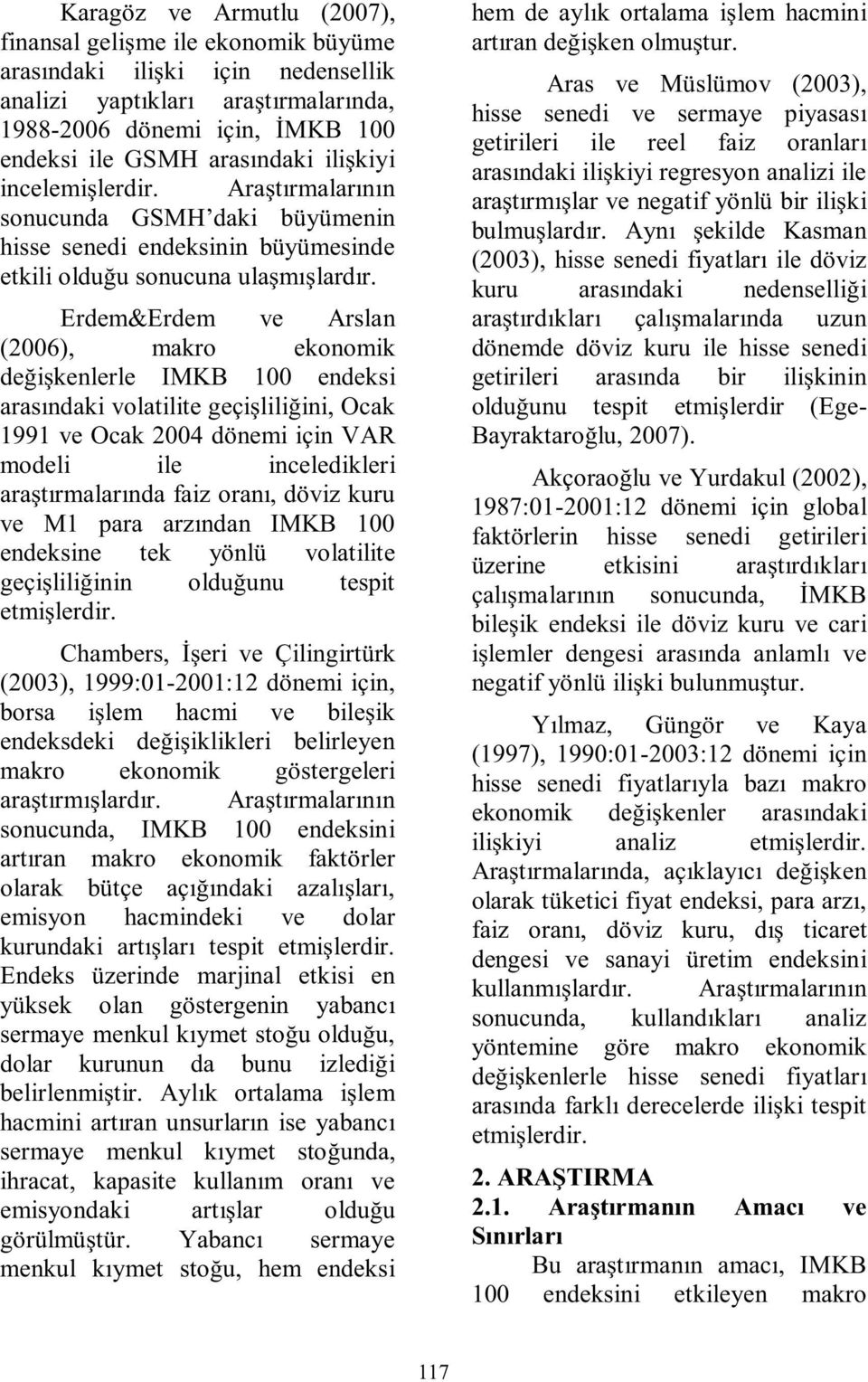 Karagöz ve Armutlu (2007), finansal gelişme ile ekonomik büyüme arasındaki ilişki için nedensellik analizi yaptıkları araştırmalarında, 1988-2006 dönemi için, İMKB 100 endeksi ile GSMH arasındaki ilişkiyi incelemişlerdir. Araştırmalarının sonucunda GSMH'daki büyümenin hisse senedi endeksinin büyümesinde etkili olduğu sonucuna ulaşmışlardır.

Erdem&Erdem ve Arslan (2006), makro ekonomik değişkenlerle IMKB 100 endeksi arasındaki volatilite geçişliliğini, Ocak 1991 ve Ocak 2004 dönemi için VAR modeli ile inceledikleri araştırmalarında faiz oranı, döviz kuru ve M1 para arzından IMKB 100 endeksine tek yönlü volatilite geçişliliğinin olduğunu tespit etmişlerdir.

Chambers, İşeri ve Çilingirtürk (2003), 1999:01-2001:12 dönemi için, borsa işlem hacmi ve bileşik endeksdeki değişiklikleri belirleyen makro ekonomik göstergeleri araştırmışlardır. Araştırmalarının sonucunda, IMKB 100 endeksini artıran makro ekonomik faktörler olarak bütçe açığındaki azalışları, emisyon hacmindeki ve dolar kurundaki artışları tespit etmişlerdir. Endeks üzerinde marjinal etkisi en yüksek olan göstergenin yabancı sermaye menkul kıymet stoğu olduğu, dolar kurunun da bunu izlediği belirlenmiştir. Aylık ortalama işlem hacmini artıran unsurların ise yabancı sermaye menkul kıymet stoğunda, ihracat, kapasite kullanım oranı ve emisyondaki artışlar olduğu görülmüştür. Yabancı sermaye menkul kıymet stoğu, hem endeksi hem de aylık ortalama işlem hacmini artıran değişken olmuştur.

Aras ve Müslümov (2003), hisse senedi ve sermaye piyasası getirileri ile reel faiz oranları arasındaki ilişkiyi regresyon analizi ile araştırmışlar ve negatif yönlü bir ilişki bulmuşlardır. Aynı şekilde Kasman (2003), hisse senedi fiyatları ile döviz kuru arasındaki nedenselliği araştırdıkları çalışmalarında uzun dönemde döviz kuru ile hisse senedi getirileri arasında bir ilişkinin olduğunu tespit etmişlerdir (Ege-Bayraktaroğlu, 2007).

Akçoraoğlu ve Yurdakul (2002), 1987:01-2001:12 dönemi için global faktörlerin hisse senedi getirileri üzerine etkisini araştırdıkları çalışmalarının sonucunda, İMKB bileşik endeksi ile döviz kuru ve cari işlemler dengesi arasında anlamlı ve negatif yönlü ilişki bulunmuştur.

Yılmaz, Güngör ve Kaya (1997), 1990:01-2003:12 dönemi için hisse senedi fiyatlarıyla bazı makro ekonomik değişkenler arasındaki ilişkiyi analiz etmişlerdir. Araştırmalarında, açıklayıcı değişken olarak tüketici fiyat endeksi, para arzı, faiz oranı, döviz kuru, dış ticaret dengesi ve sanayi üretim endeksini kullanmışlardır. Araştırmalarının sonucunda, kullandıkları analiz yöntemine göre makro ekonomik değişkenlerle hisse senedi fiyatları arasında farklı derecelerde ilişki tespit etmişlerdir.

2. ARAŞTIRMA
2.1. Araştırmanın Amacı ve Sınırları

Bu araştırmanın amacı, IMKB 100 endeksini etkileyen makro

117